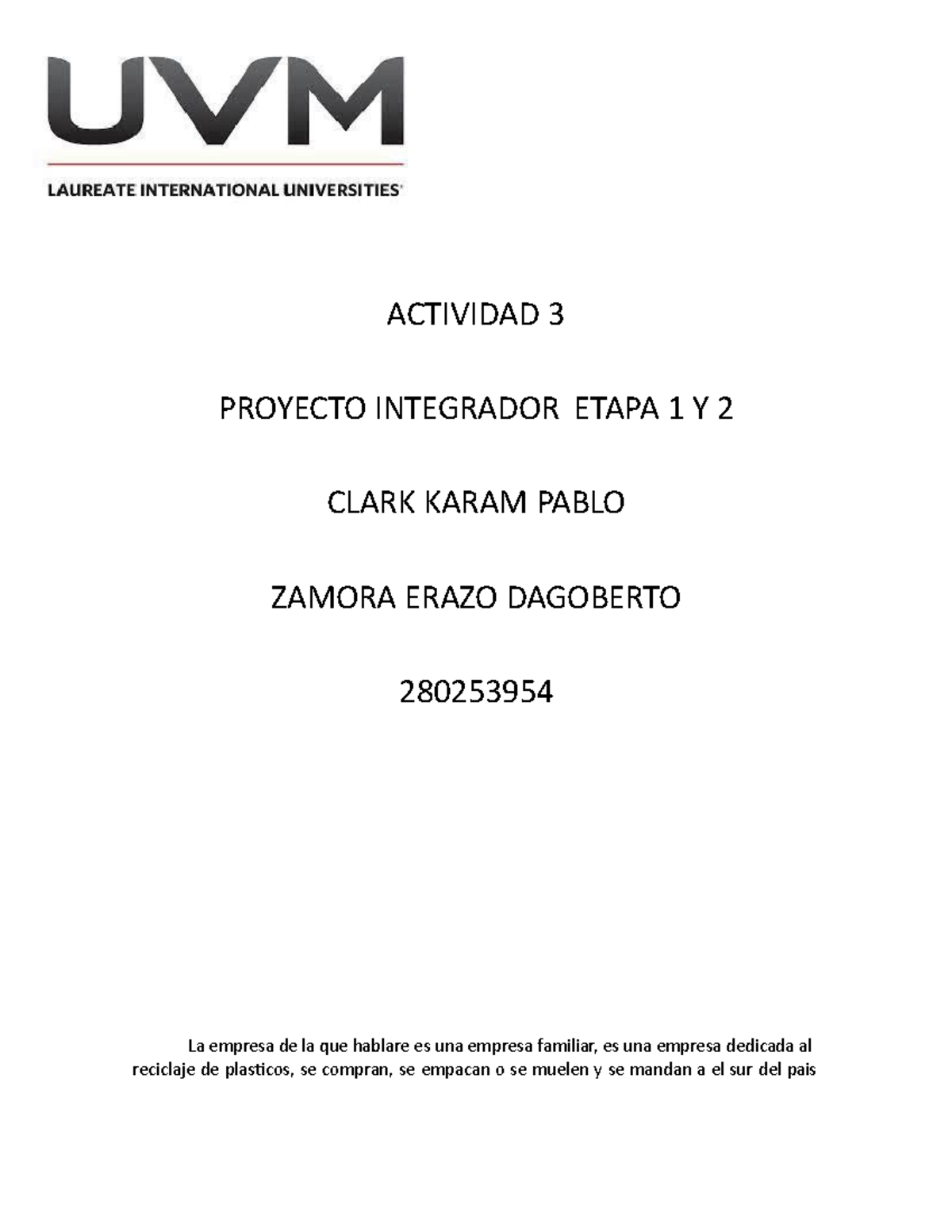 UVM

LAUREATE INTERNATIONAL UNIVERSITIES

ACTIVIDAD 3

PROYECTO INTEGRADOR ETAPA 1 Y 2

CLARK KARAM PABLO

ZAMORA ERAZO DAGOBERTO

280253954

La empresa de la que hablare es una empresa familiar, es una empresa dedicada al reciclaje de plasticos, se compran, se empacan o se muelen y se mandan a el sur del pais